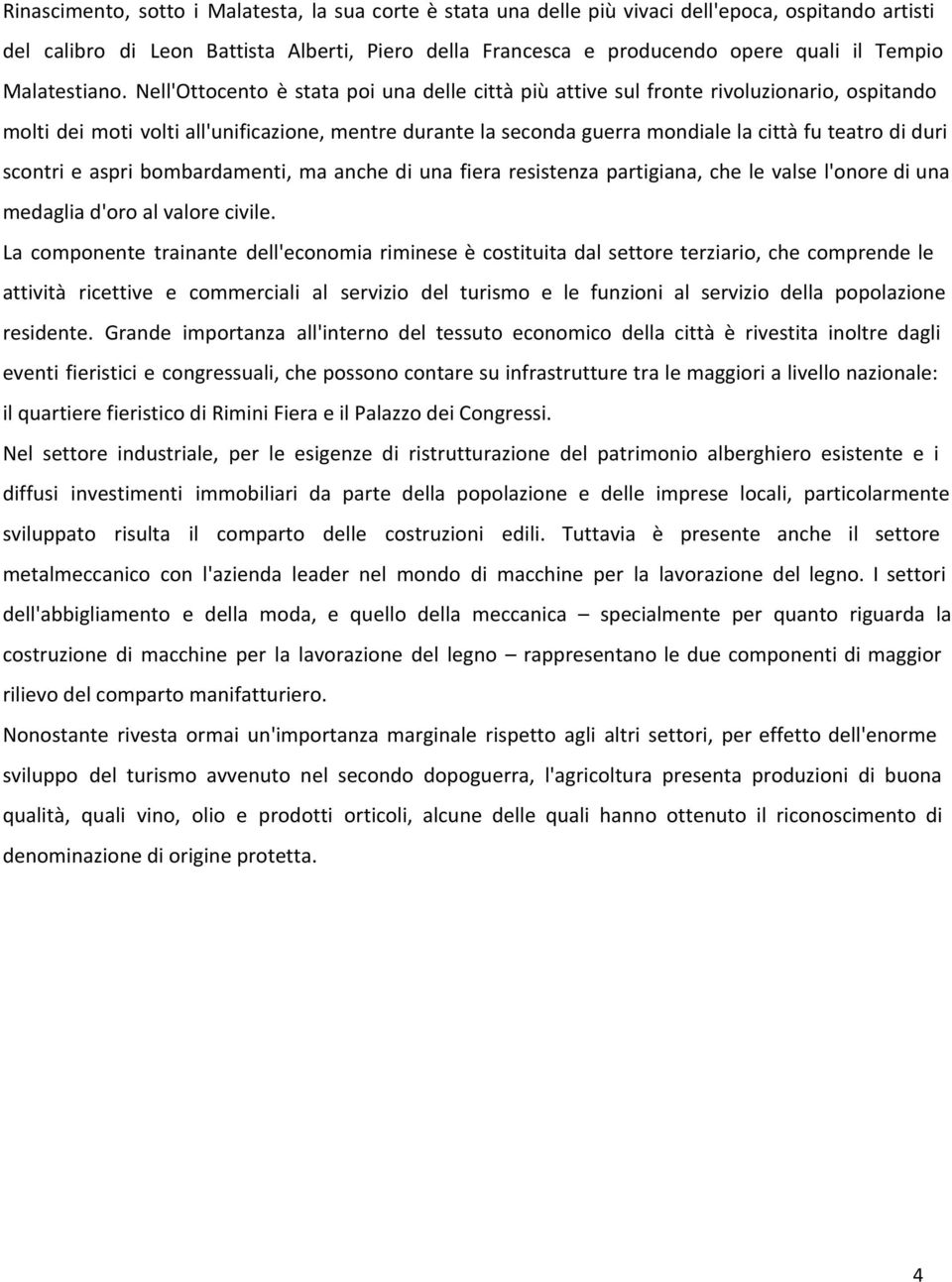 Rinascimento, sotto i Malatesta, la sua corte è stata una delle più vivaci dell'epoca, ospitando artisti del calibro di Leon Battista Alberti, Piero della Francesca e producendo opere quali il Tempio Malatestiano. Nell'Ottocento è stata poi una delle città più attive sul fronte rivoluzionario, ospitando molti dei moti volti all'unificazione, mentre durante la seconda guerra mondiale la città fu teatro di duri scontri e aspri bombardamenti, ma anche di una fiera resistenza partigiana, che le valse l'onore di una medaglia d'oro al valore civile.

La componente trainante dell'economia riminese è costituita dal settore terziario, che comprende le attività ricettive e commerciali al servizio del turismo e le funzioni al servizio della popolazione residente. Grande importanza all'interno del tessuto economico della città è rivestita inoltre dagli eventi fieristici e congressuali, che possono contare su infrastrutture tra le maggiori a livello nazionale: il quartiere fieristico di Rimini Fiera e il Palazzo dei Congressi.

Nel settore industriale, per le esigenze di ristrutturazione del patrimonio alberghiero esistente e i diffusi investimenti immobiliari da parte della popolazione e delle imprese locali, particolarmente sviluppato risulta il comparto delle costruzioni edili. Tuttavia è presente anche il settore metalmeccanico con l'azienda leader nel mondo di macchine per la lavorazione del legno. I settori dell'abbigliamento e della moda, e quello della meccanica – specialmente per quanto riguarda la costruzione di macchine per la lavorazione del legno – rappresentano le due componenti di maggior rilievo del comparto manifatturiero.

Nonostante rivesta ormai un'importanza marginale rispetto agli altri settori, per effetto dell'enorme sviluppo del turismo avvenuto nel secondo dopoguerra, l'agricoltura presenta produzioni di buona qualità, quali vino, olio e prodotti orticoli, alcune delle quali hanno ottenuto il riconoscimento di denominazione di origine protetta.

4